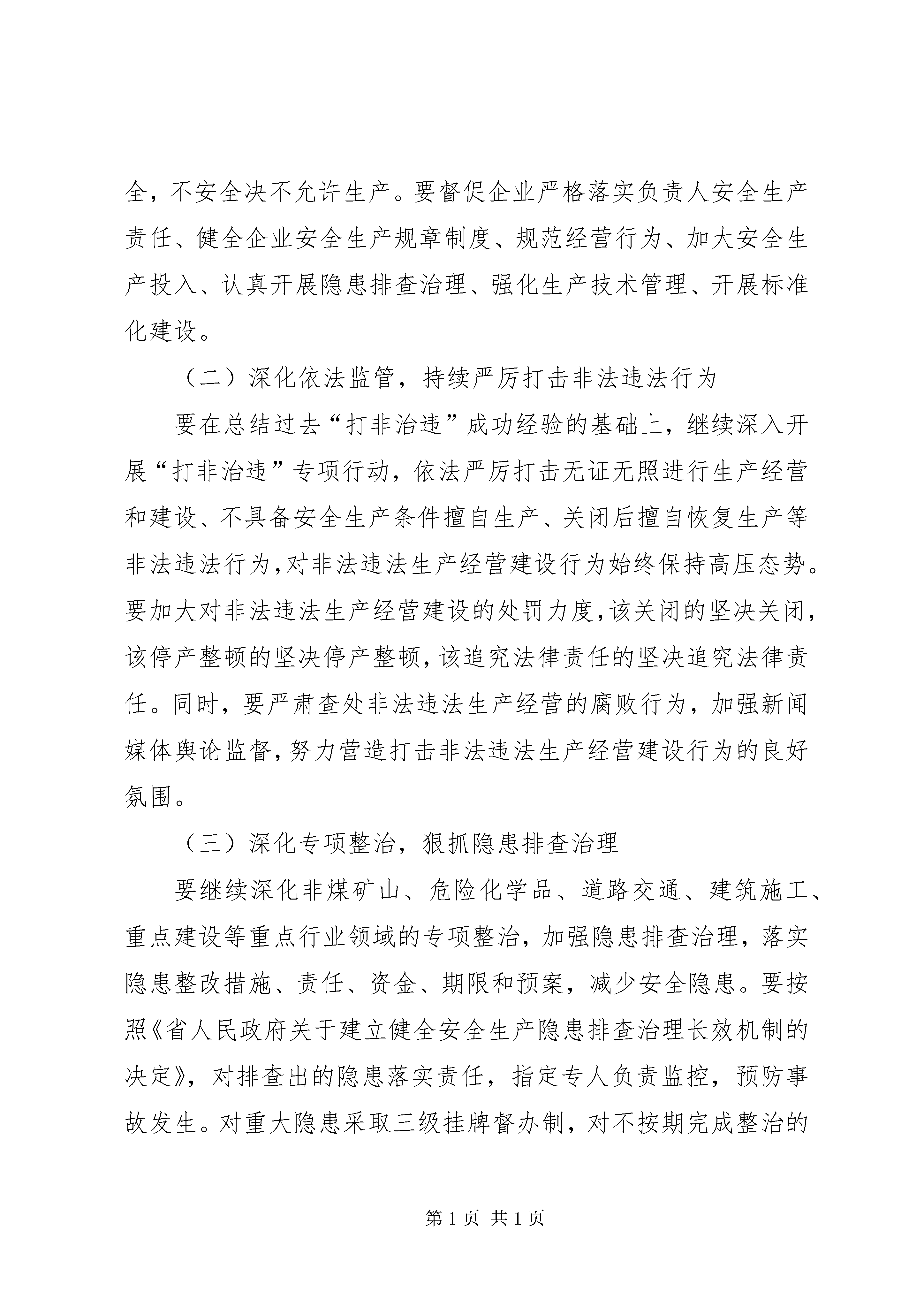 全，不安全决不允许生产。要督促企业严格落实负责人安全生产责任、健全企业安全生产规章制度、规范经营行为、加大安全生产投入、认真开展隐患排查治理、强化生产技术管理、开展标准化建设。

（二）深化依法监管，持续严厉打击非法违法行为

要在总结过去“打非治违”成功经验的基础上，继续深入开展“打非治违”专项行动，依法严厉打击无证无照进行生产经营和建设、不具备安全生产条件擅自生产、关闭后擅自恢复生产等非法违法行为，对非法违法生产经营建设行为始终保持高压态势。要加大对非法违法生产经营建设的处罚力度，该关闭的坚决关闭，该停产整顿的坚决停产整顿，该追究法律责任的坚决追究法律责任。同时，要严肃查处非法违法生产经营的腐败行为，加强新闻媒体舆论监督，努力营造打击非法违法生产经营建设行为的良好氛围。

（三）深化专项整治，狠抓隐患排查治理

要继续深化非煤矿山、危险化学品、道路交通、建筑施工、重点建设等重点行业领域的专项整治，加强隐患排查治理，落实隐患整改措施、责任、资金、期限和预案，减少安全隐患。要按照《省人民政府关于建立健全安全生产隐患排查治理长效机制的决定》，对排查出的隐患落实责任，指定专人负责监控，预防事故发生。对重大隐患采取三级挂牌督办制，对不按期完成整治的

第 1 页 共 1 页